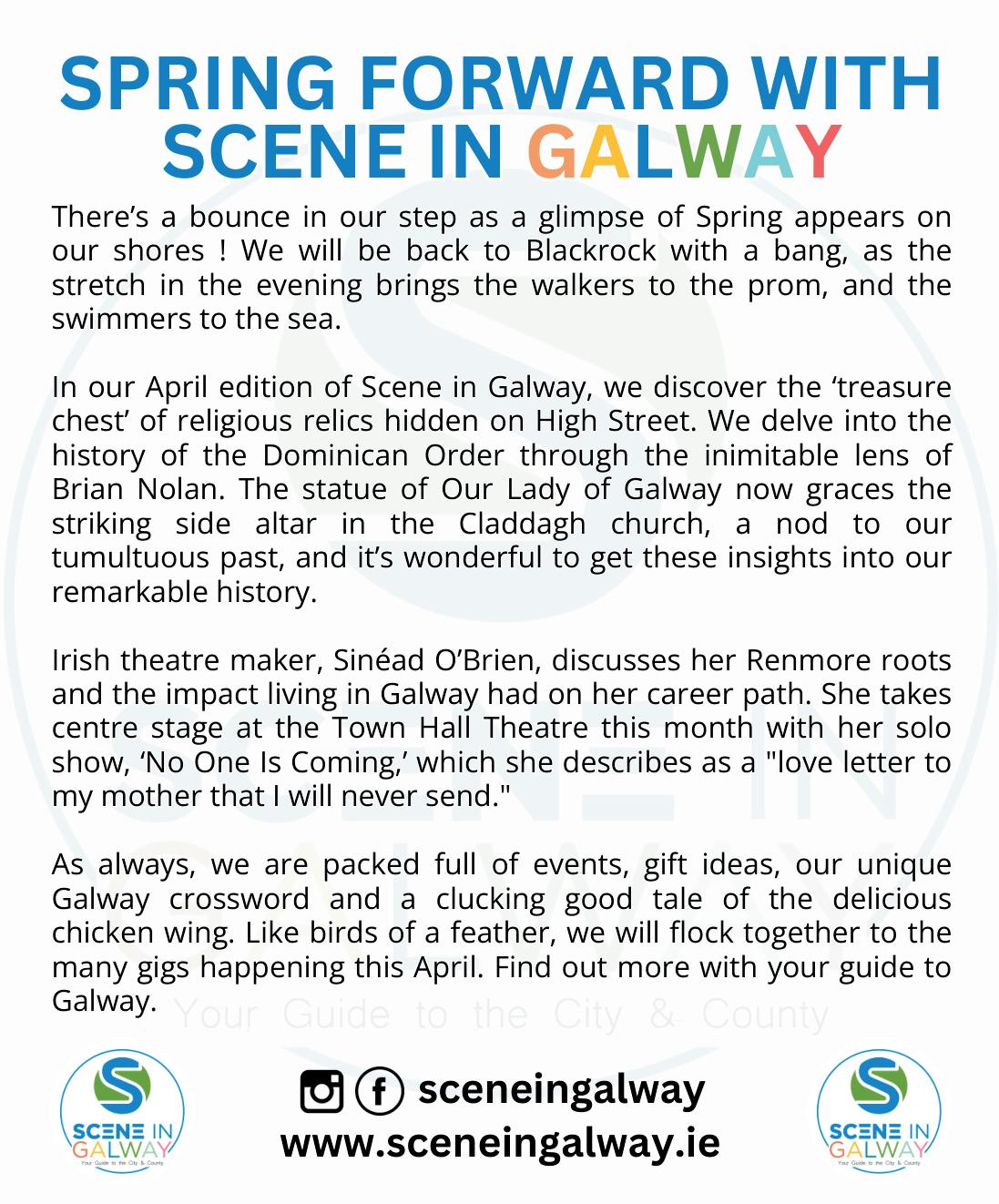 SPRING FORWARD WITH SCENE IN GALWAY

There's a bounce in our step as a glimpse of Spring appears on our shores ! We will be back to Blackrock with a bang, as the stretch in the evening brings the walkers to the prom, and the swimmers to the sea.

In our April edition of Scene in Galway, we discover the 'treasure chest' of religious relics hidden on High Street. We delve into the history of the Dominican Order through the inimitable lens of Brian Nolan. The statue of Our Lady of Galway now graces the striking side altar in the Claddagh church, a nod to our tumultuous past, and it's wonderful to get these insights into our remarkable history.

Irish theatre maker, Sinéad O'Brien, discusses her Renmore roots and the impact living in Galway had on her career path. She takes centre stage at the Town Hall Theatre this month with her solo show, 'No One Is Coming,' which she describes as a "love letter to my mother that I will never send."

As always, we are packed full of events, gift ideas, our unique Galway crossword and a clucking good tale of the delicious chicken wing. Like birds of a feather, we will flock together to the many gigs happening this April. Find out more with your guide to Galway.

Your Guide to the City & County

SCENE IN GALWAY
Your Guide to the City & County

sceneingalway
www.sceneingalway.ie

SCENE IN GALWAY
Your Guide to the City & County